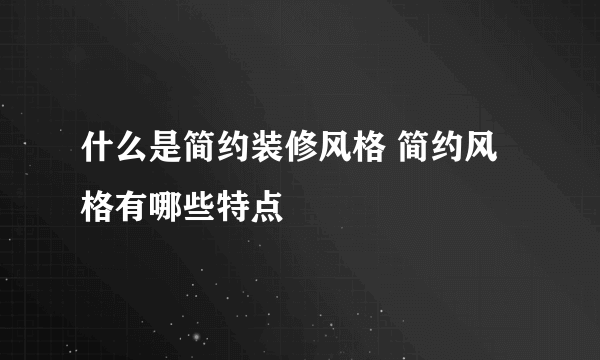 什么是简约装修风格 简约风格有哪些特点